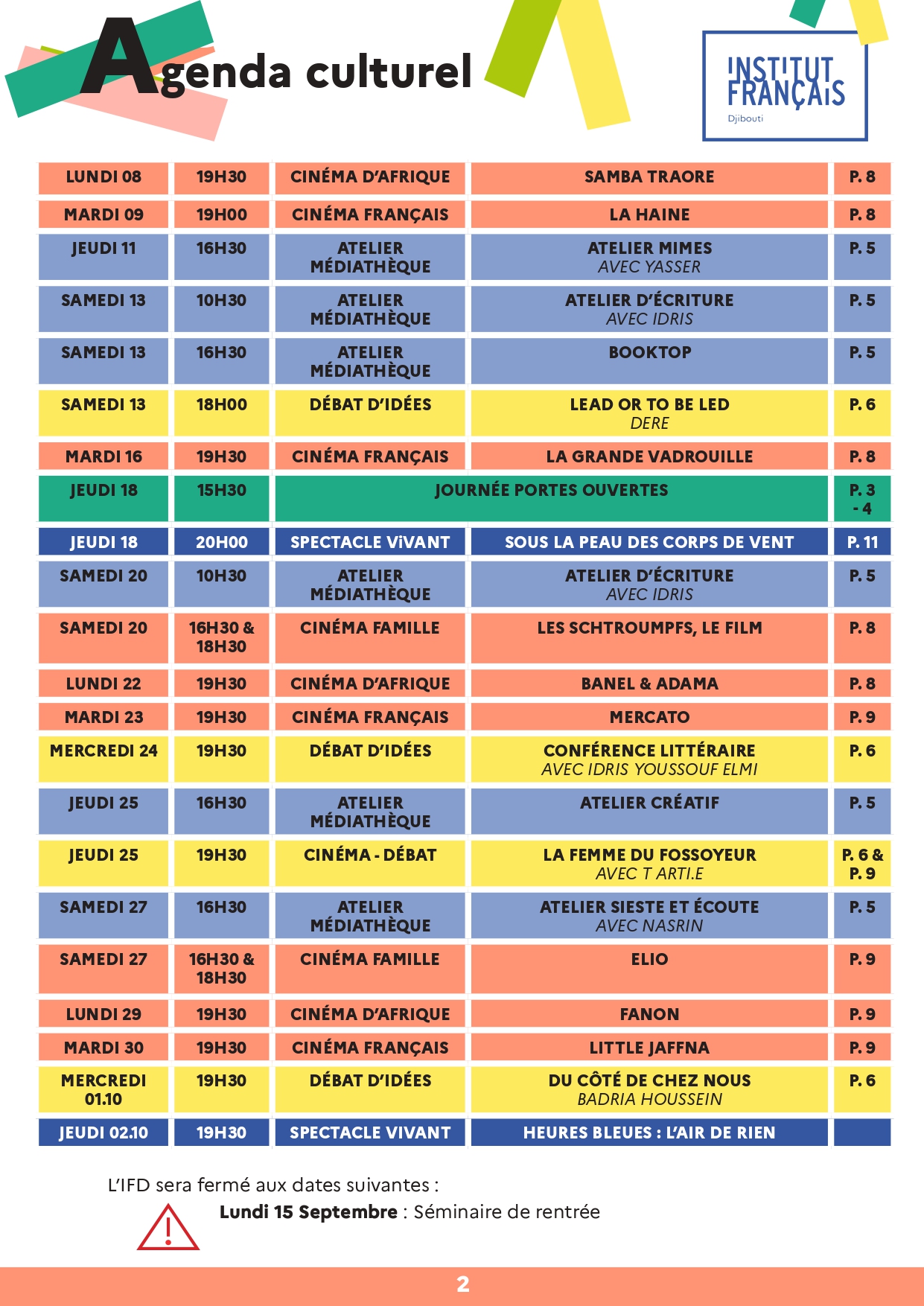 Agenda culturel

INSTITUT FRANÇAIS
Djibouti

| LUNDI 08 | 19H30 | CINÉMA D'AFRIQUE | SAMBA TRAORE | P. 8 |
|---|---|---|---|---|
| MARDI 09 | 19H00 | CINÉMA FRANÇAIS | LA HAINE | P. 8 |
| JEUDI 11 | 16H30 | ATELIER MÉDIATHÈQUE | ATELIER MIMES AVEC YASSER | P. 5 |
| SAMEDI 13 | 10H30 | ATELIER MÉDIATHÈQUE | ATELIER D'ÉCRITURE AVEC IDRIS | P. 5 |
| SAMEDI 13 | 16H30 | ATELIER MÉDIATHÈQUE | BOOKTOP | P. 5 |
| SAMEDI 13 | 18H00 | DÉBAT D'IDÉES | LEAD OR TO BE LED DERE | P. 6 |
| MARDI 16 | 19H30 | CINÉMA FRANÇAIS | LA GRANDE VADROUILLE | P. 8 |
| JEUDI 18 | 15H30 | JOURNÉE PORTES OUVERTES | | P. 3 - 4 |
| JEUDI 18 | 20H00 | SPECTACLE ViVANT | SOUS LA PEAU DES CORPS DE VENT | P. 11 |
| SAMEDI 20 | 10H30 | ATELIER MÉDIATHÈQUE | ATELIER D'ÉCRITURE AVEC IDRIS | P. 5 |
| SAMEDI 20 | 16H30 & 18H30 | CINÉMA FAMILLE | LES SCHTROUMPFS, LE FILM | P. 8 |
| LUNDI 22 | 19H30 | CINÉMA D'AFRIQUE | BANEL & ADAMA | P. 8 |
| MARDI 23 | 19H30 | CINÉMA FRANÇAIS | MERCATO | P. 9 |
| MERCREDI 24 | 19H30 | DÉBAT D'IDÉES | CONFÉRENCE LITTÉRAIRE AVEC IDRIS YOUSSOUF ELMI | P. 6 |
| JEUDI 25 | 16H30 | ATELIER MÉDIATHÈQUE | ATELIER CRÉATIF | P. 5 |
| JEUDI 25 | 19H30 | CINÉMA - DÉBAT | LA FEMME DU FOSSOYEUR AVEC T ARTI.E | P. 6 & P. 9 |
| SAMEDI 27 | 16H30 | ATELIER MÉDIATHÈQUE | ATELIER SIESTE ET ÉCOUTE AVEC NASRIN | P. 5 |
| SAMEDI 27 | 16H30 & 18H30 | CINÉMA FAMILLE | ELIO | P. 9 |
| LUNDI 29 | 19H30 | CINÉMA D'AFRIQUE | FANON | P. 9 |
| MARDI 30 | 19H30 | CINÉMA FRANÇAIS | LITTLE JAFFNA | P. 9 |
| MERCREDI 01.10 | 19H30 | DÉBAT D'IDÉES | DU CÔTÉ DE CHEZ NOUS BADRIA HOUSSEIN | P. 6 |
| JEUDI 02.10 | 19H30 | SPECTACLE VIVANT | HEURES BLEUES : L'AIR DE RIEN | |

L'IFD sera fermé aux dates suivantes :
Lundi 15 Septembre : Séminaire de rentrée

2